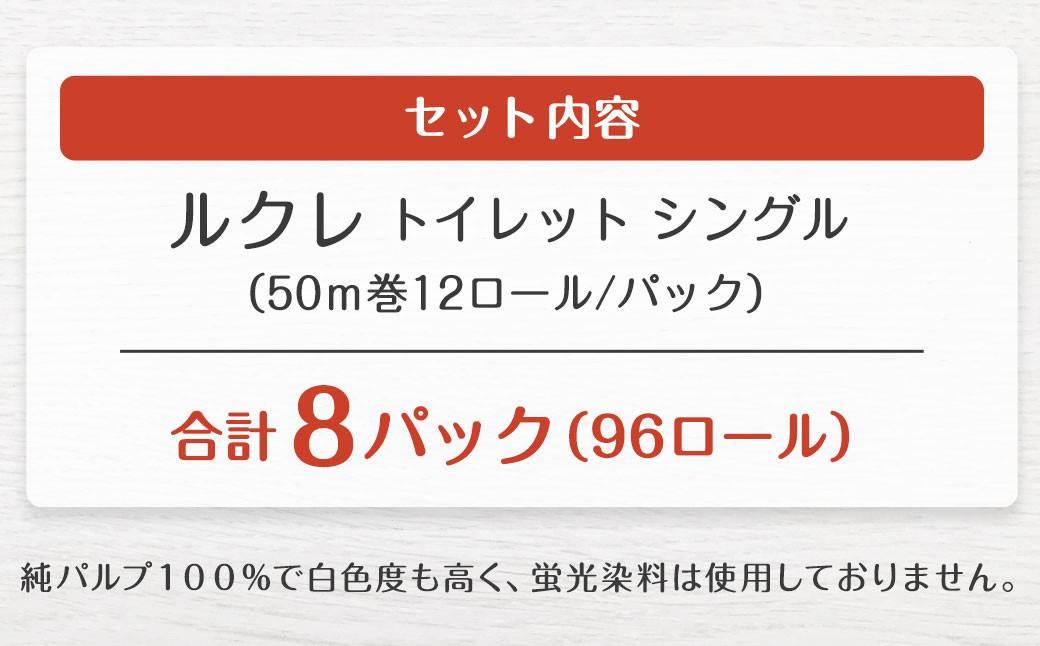 セット内容

ルクレ トイレット シングル
(50m巻12ロール/パック)

合計 8パック(96ロール)

純パルプ100%で白色度も高く、蛍光染料は使用しておりません。